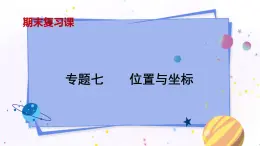 期末复习课

专题七　　位置与坐标